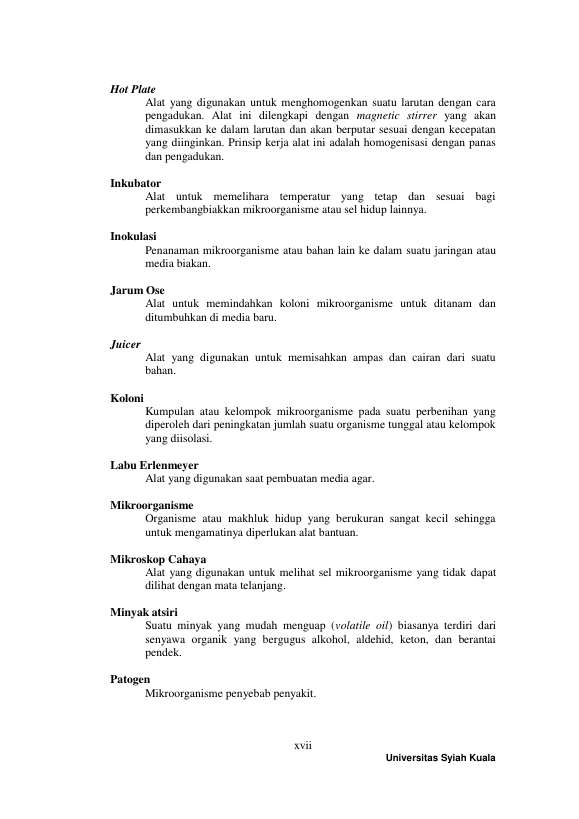 Hot Plate

Alat yang digunakan untuk menghomogenkan suatu larutan dengan cara pengadukan. Alat ini dilengkapi dengan magnetic stirrer yang akan dimasukkan ke dalam larutan dan akan berputar sesuai dengan kecepatan yang diinginkan. Prinsip kerja alat ini adalah homogenisasi dengan panas dan pengadukan.

Inkubator

Alat untuk memelihara temperatur yang tetap dan sesuai bagi perkembangbiakkan mikroorganisme atau sel hidup lainnya.

Inokulasi

Penanaman mikroorganisme atau bahan lain ke dalam suatu jaringan atau media biakan.

Jarum Ose

Alat untuk memindahkan koloni mikroorganisme untuk ditanam dan ditumbuhkan di media baru.

Juicer

Alat yang digunakan untuk memisahkan ampas dan cairan dari suatu bahan.

Koloni

Kumpulan atau kelompok mikroorganisme pada suatu perbenihan yang diperoleh dari peningkatan jumlah suatu organisme tunggal atau kelompok yang diisolasi.

Labu Erlenmeyer

Alat yang digunakan saat pembuatan media agar.

Mikroorganisme

Organisme atau makhluk hidup yang berukuran sangat kecil sehingga untuk mengamatinya diperlukan alat bantuan.

Mikroskop Cahaya

Alat yang digunakan untuk melihat sel mikroorganisme yang tidak dapat dilihat dengan mata telanjang.

Minyak atsiri

Suatu minyak yang mudah menguap (volatile oil) biasanya terdiri dari senyawa organik yang bergugus alkohol, aldehid, keton, dan berantai pendek.

Patogen

Mikroorganisme penyebab penyakit.

xvii

Universitas Syiah Kuala